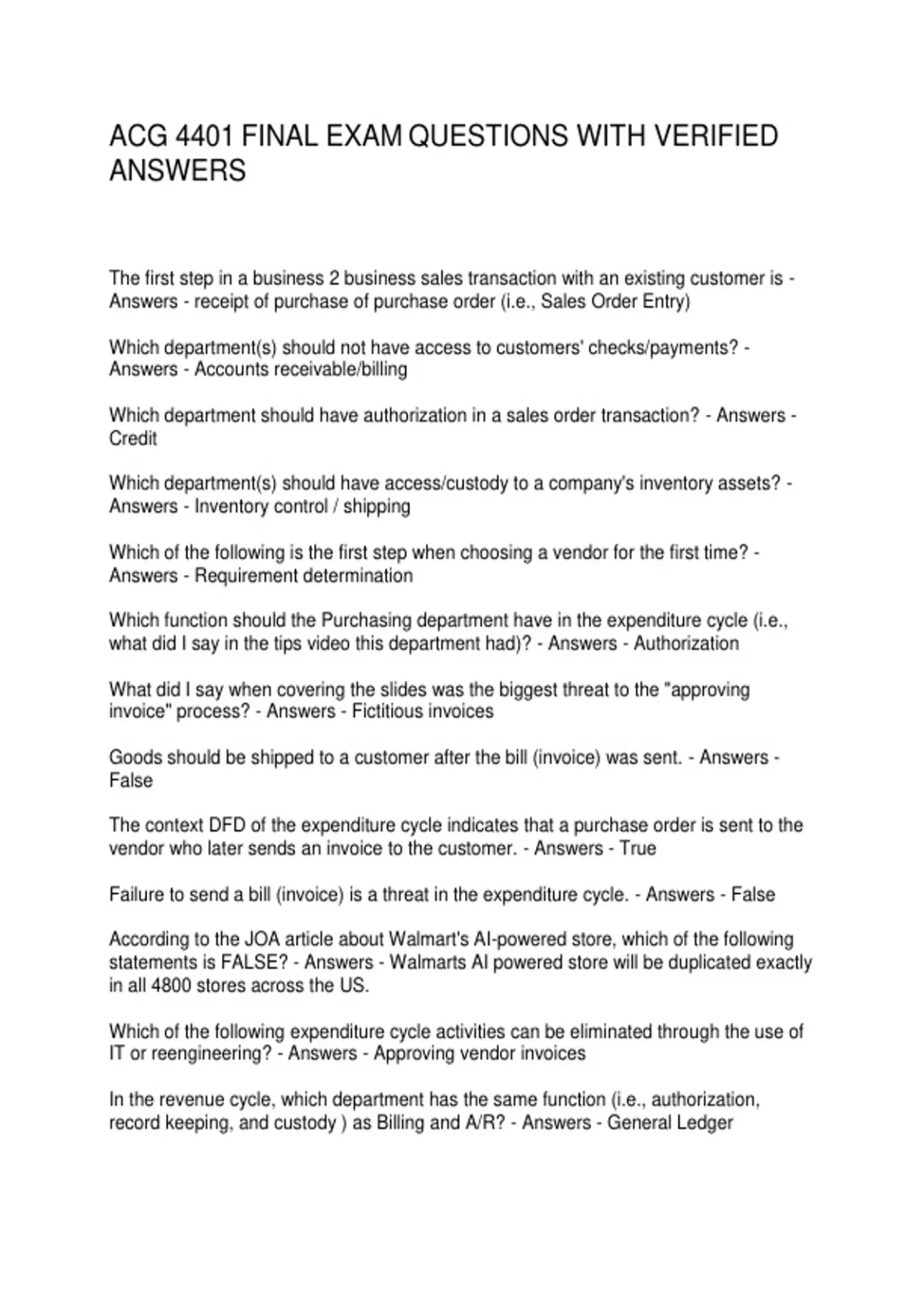 ACG 4401 FINAL EXAM QUESTIONS WITH VERIFIED ANSWERS

The first step in a business 2 business sales transaction with an existing customer is - Answers - receipt of purchase of purchase order (i.e., Sales Order Entry)

Which department(s) should not have access to customers' checks/payments? - Answers - Accounts receivable/billing

Which department should have authorization in a sales order transaction? - Answers - Credit

Which department(s) should have access/custody to a company's inventory assets? - Answers - Inventory control / shipping

Which of the following is the first step when choosing a vendor for the first time? - Answers - Requirement determination

Which function should the Purchasing department have in the expenditure cycle (i.e., what did I say in the tips video this department had)? - Answers - Authorization

What did I say when covering the slides was the biggest threat to the "approving invoice" process? - Answers - Fictitious invoices

Goods should be shipped to a customer after the bill (invoice) was sent. - Answers - False

The context DFD of the expenditure cycle indicates that a purchase order is sent to the vendor who later sends an invoice to the customer. - Answers - True

Failure to send a bill (invoice) is a threat in the expenditure cycle. - Answers - False

According to the JOA article about Walmart's AI-powered store, which of the following statements is FALSE? - Answers - Walmarts AI powered store will be duplicated exactly in all 4800 stores across the US.

Which of the following expenditure cycle activities can be eliminated through the use of IT or reengineering? - Answers - Approving vendor invoices

In the revenue cycle, which department has the same function (i.e., authorization, record keeping, and custody ) as Billing and A/R? - Answers - General Ledger